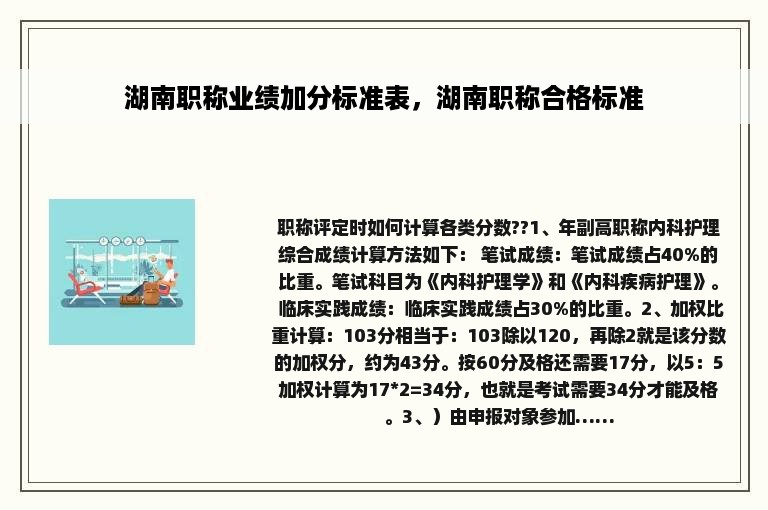 湖南职称业绩加分标准表，湖南职称合格标准

职称评定时如何计算各类分数??1、年副高职称内科护理综合成绩计算方法如下： 笔试成绩：笔试成绩占40%的比重。笔试科目为《内科护理学》和《内科疾病护理》。临床实践成绩：临床实践成绩占30%的比重。2、加权比重计算：103分相当于：103除以120，再除2就是该分数的加权分，约为43分。按60分及格还需要17分，以5：5加权计算为17*2=34分，也就是考试需要34分才能及格。3、）由申报对象参加......